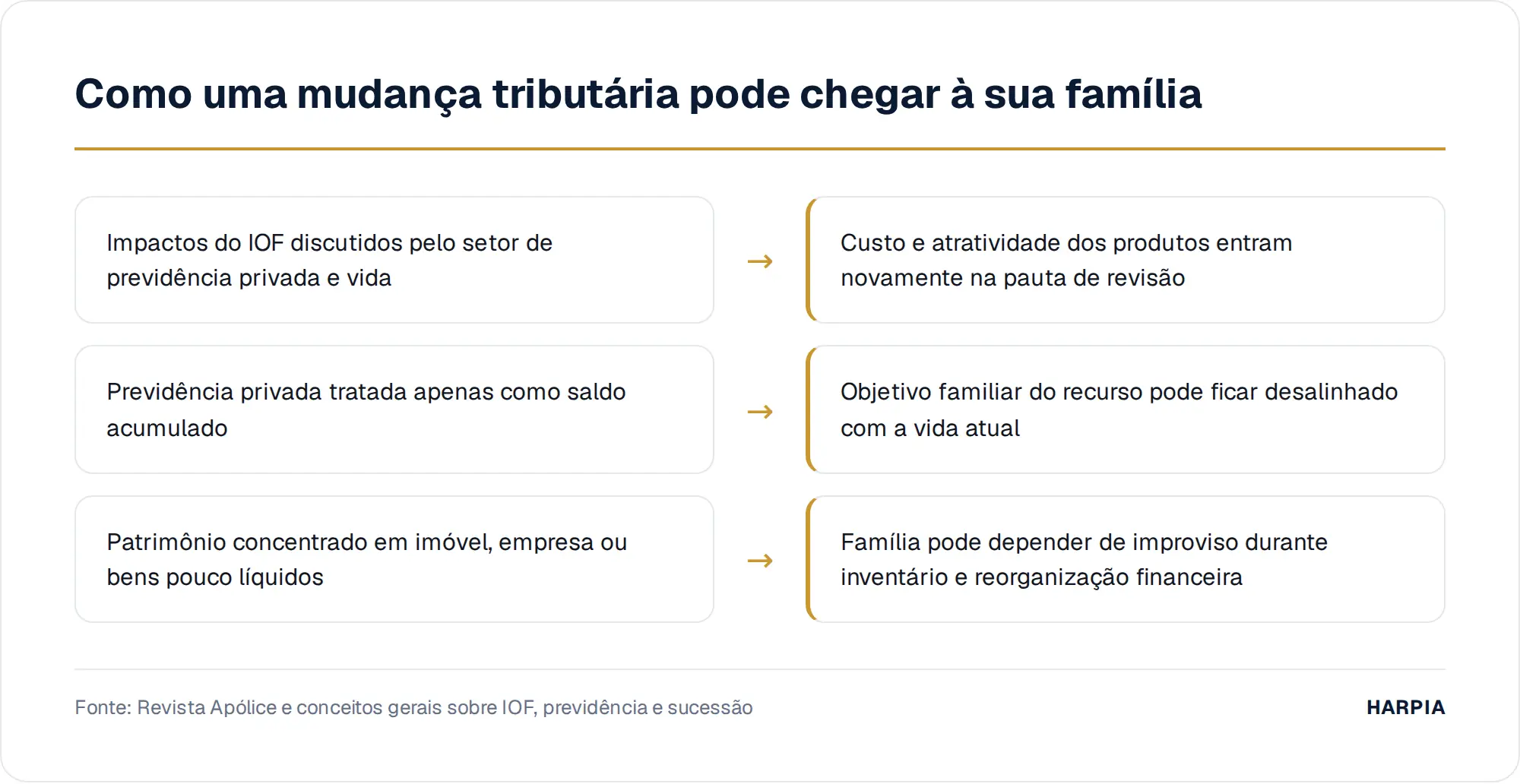 Como uma mudança tributária pode chegar à sua família

Impactos do IOF discutidos pelo setor de previdência privada e vida

→

Custo e atratividade dos produtos entram novamente na pauta de revisão

Previdência privada tratada apenas como saldo acumulado

→

Objetivo familiar do recurso pode ficar desalinhado com a vida atual

Patrimônio concentrado em imóvel, empresa ou bens pouco líquidos

→

Família pode depender de improviso durante inventário e reorganização financeira

Fonte: Revista Apólice e conceitos gerais sobre IOF, previdência e sucessão

HARPIA